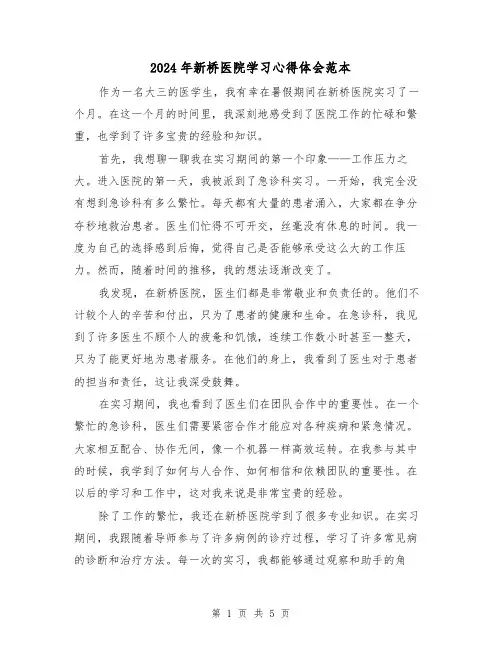 2024年新桥医院学习心得体会范本

作为一名大三的医学生，我有幸在暑假期间在新桥医院实习了一个月。在这一个月的时间里，我深刻地感受到了医院工作的忙碌和繁重，也学到了许多宝贵的经验和知识。

首先，我想聊一聊我在实习期间的第一个印象——工作压力之大。进入医院的第一天，我被派到了急诊科实习。一开始，我完全没有想到急诊科有多么繁忙。每天都有大量的患者涌入，大家都在争分夺秒地救治患者。医生们忙得不可开交，丝毫没有休息的时间。我一度为自己的选择感到后悔，觉得自己是否能够承受这么大的工作压力。然而，随着时间的推移，我的想法逐渐改变了。

我发现，在新桥医院，医生们都是非常敬业和负责任的。他们不计较个人的辛苦和付出，只为了患者的健康和生命。在急诊科，我见到了许多医生不顾个人的疲惫和饥饿，连续工作数小时甚至一整天，只为了能更好地为患者服务。在他们的身上，我看到了医生对于患者的担当和责任，这让我深受鼓舞。

在实习期间，我也看到了医生们在团队合作中的重要性。在一个繁忙的急诊科，医生们需要紧密合作才能应对各种疾病和紧急情况。大家相互配合、协作无间，像一个机器一样高效运转。在我参与其中的时候，我学到了如何与人合作、如何相信和依赖团队的重要性。在以后的学习和工作中，这对我来说是非常宝贵的经验。

除了工作的繁忙，我还在新桥医院学到了很多专业知识。在实习期间，我跟随着导师参与了许多病例的诊疗过程，学习了许多常见病的诊断和治疗方法。每一次的实习，我都能够通过观察和助手的角

第 1 页 共 5 页